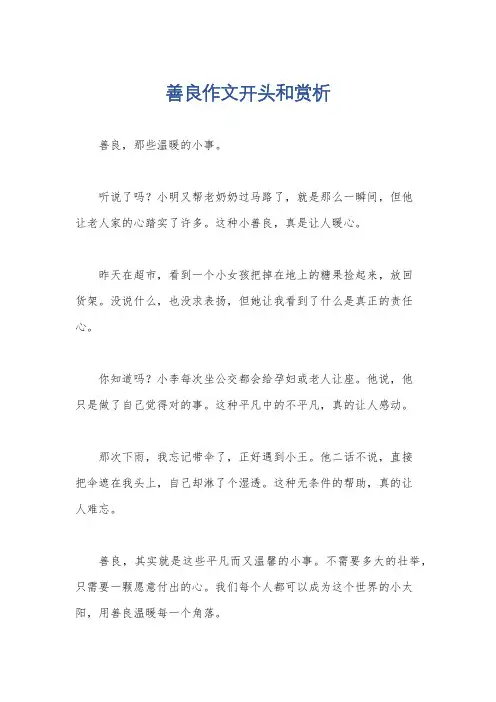 善良作文开头和赏析

善良，那些温暖的小事。

听说了吗？小明又帮老奶奶过马路了，就是那么一瞬间，但他让老人家的心踏实了许多。这种小善良，真是让人暖心。

昨天在超市，看到一个小女孩把掉在地上的糖果捡起来，放回货架。没说什么，也没求表扬，但她让我看到了什么是真正的责任心。

你知道吗？小李每次坐公交都会给孕妇或老人让座。他说，他只是做了自己觉得对的事。这种平凡中的不平凡，真的让人感动。

那次下雨，我忘记带伞了，正好遇到小王。他二话不说，直接把伞遮在我头上，自己却淋了个湿透。这种无条件的帮助，真的让人难忘。

善良，其实就是这些平凡而又温馨的小事。不需要多大的壮举，只需要一颗愿意付出的心。我们每个人都可以成为这个世界的小太阳，用善良温暖每一个角落。